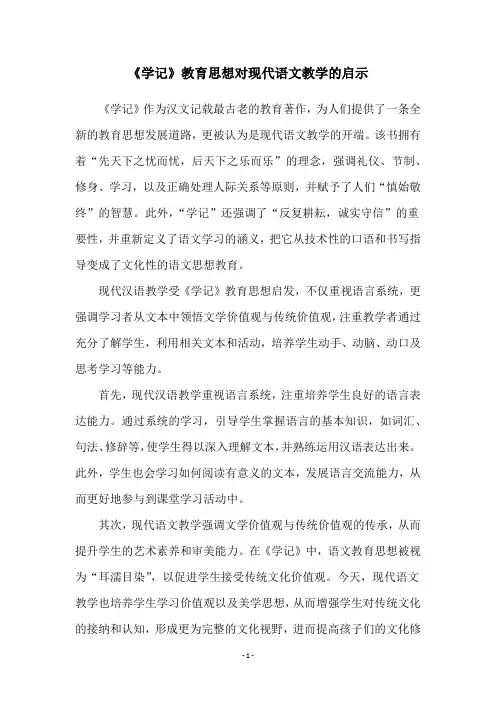 《学记》教育思想对现代语文教学的启示

《学记》作为汉文记载最古老的教育著作，为人们提供了一条全新的教育思想发展道路，更被认为是现代语文教学的开端。该书拥有着“先天下之忧而忧，后天下之乐而乐”的理念，强调礼仪、节制、修身、学习，以及正确处理人际关系等原则，并赋予了人们“慎始敬终”的智慧。此外，“学记”还强调了“反复耕耘，诚实守信”的重要性，并重新定义了语文学习的涵义，把它从技术性的口语和书写指导变成了文化性的语文思想教育。

现代汉语教学受《学记》教育思想启发，不仅重视语言系统，更强调学习者从文本中领悟文学价值观与传统价值观，注重教学者通过充分了解学生，利用相关文本和活动，培养学生动手、动脑、动口及思考学习等能力。

首先，现代汉语教学重视语言系统，注重培养学生良好的语言表达能力。通过系统的学习，引导学生掌握语言的基本知识，如词汇、句法、修辞等，使学生得以深入理解文本，并熟练运用汉语表达出来。此外，学生也会学习如何阅读有意义的文本，发展语言交流能力，从而更好地参与到课堂学习活动中。

其次，现代语文教学强调文学价值观与传统价值观的传承，从而提升学生的艺术素养和审美能力。在《学记》中，语文教育思想被视为“耳濡目染”，以促进学生接受传统文化价值观。今天，现代语文教学也培养学生学习价值观以及美学思想，从而增强学生对传统文化的接纳和认知，形成更为完整的文化视野，进而提高孩子们的文化修

- 1 -